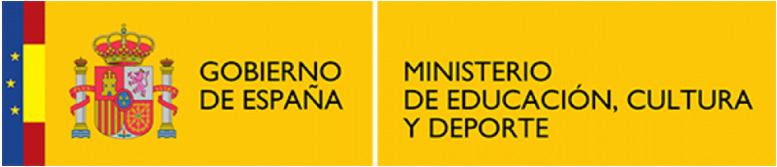 GOBIERNO DE ESPAÑA

MINISTERIO DE EDUCACIÓN, CULTURA Y DEPORTE